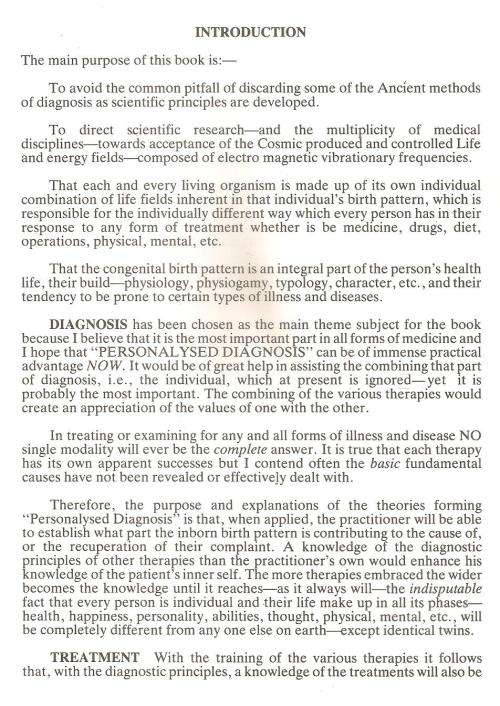 INTRODUCTION

The main purpose of this book is:—

To avoid the common pitfall of discarding some of the Ancient methods of diagnosis as scientific principles are developed.

To direct scientific research—and the multiplicity of medical disciplines—towards acceptance of the Cosmic produced and controlled Life and energy fields—composed of electro magnetic vibrationary frequencies.

That each and every living organism is made up of its own individual combination of life fields inherent in that individual's birth pattern, which is responsible for the individually different way which every person has in their response to any form of treatment whether is be medicine, drugs, diet, operations, physical, mental, etc.

That the congenital birth pattern is an integral part of the person's health life, their build—physiology, physiogamy, typology, character, etc., and their tendency to be prone to certain types of illness and diseases.

DIAGNOSIS has been chosen as the main theme subject for the book because I believe that it is the most important part in all forms of medicine and I hope that "PERSONALYSED DIAGNOSIS" can be of immense practical advantage NOW. It would be of great help in assisting the combining that part of diagnosis, i.e., the individual, which at present is ignored—yet it is probably the most important. The combining of the various therapies would create an appreciation of the values of one with the other.

In treating or examining for any and all forms of illness and disease NO single modality will ever be the complete answer. It is true that each therapy has its own apparent successes but I contend often the basic fundamental causes have not been revealed or effectively dealt with.

Therefore, the purpose and explanations of the theories forming "Personalysed Diagnosis" is that, when applied, the practitioner will be able to establish what part the inborn birth pattern is contributing to the cause of, or the recuperation of their complaint. A knowledge of the diagnostic principles of other therapies than the practitioner's own would enhance his knowledge of the patient's inner self. The more therapies embraced the wider becomes the knowledge until it reaches—as it always will—the indisputable fact that every person is individual and their life make up in all its phases—health, happiness, personality, abilities, thought, physical, mental, etc., will be completely different from any one else on earth—except identical twins.

TREATMENT With the training of the various therapies it follows that, with the diagnostic principles, a knowledge of the treatments will also be